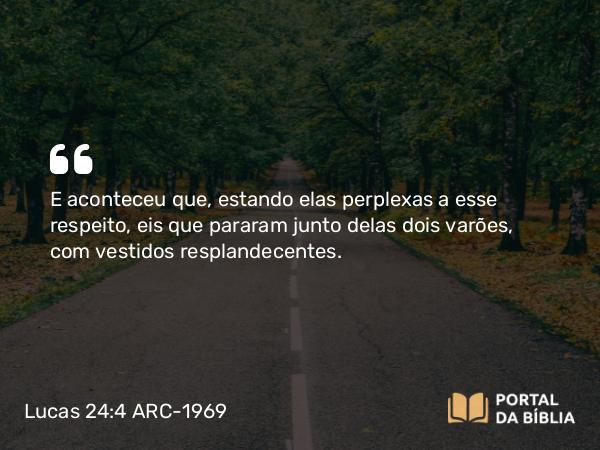 E aconteceu que, estando elas perplexas a esse respeito, eis que pararam junto delas dois varões, com vestidos resplandecentes.

Lucas 24:4 ARC-1969

PORTAL DA BÍBLIA